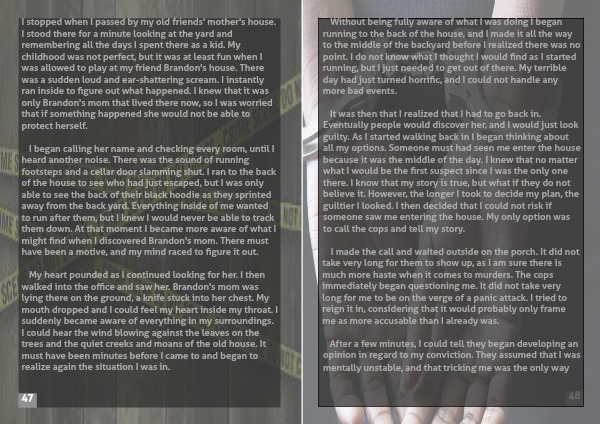 I stopped when I passed by my old friends' mother's house. I stood there for a minute looking at the yard and remembering all the days I spent there as a kid. My childhood was not perfect, but it was at least fun when I was allowed to play at my friend Brandon's house. There was a sudden loud and ear-shattering scream. I instantly ran inside to figure out what happened. I knew that it was only Brandon's mom that lived there now, so I was worried that if something happened she would not be able to protect herself.

I began calling her name and checking every room, until I heard another noise. There was the sound of running footsteps and a cellar door slamming shut. I ran to the back of the house to see who had just escaped, but I was only able to see the back of their black hoodie as they sprinted away from the back yard. Everything inside of me wanted to run after them, but I knew I would never be able to track them down. At that moment I became more aware of what I might find when I discovered Brandon's mom. There must have been a motive, and my mind raced to figure it out.

My heart pounded as I continued looking for her. I then walked into the office and saw her. Brandon's mom was lying there on the ground, a knife stuck into her chest. My mouth dropped and I could feel my heart inside my throat. I suddenly became aware of everything in my surroundings. I could hear the wind blowing against the leaves on the trees and the quiet creeks and moans of the old house. It must have been minutes before I came to and began to realize again the situation I was in.

47

Without being fully aware of what I was doing I began running to the back of the house, and I made it all the way to the middle of the backyard before I realized there was no point. I do not know what I thought I would find as I started running, but I just needed to get out of there. My terrible day had just turned horrific, and I could not handle any more bad events.

It was then that I realized that I had to go back in. Eventually people would discover her, and I would just look guilty. As I started walking back in I began thinking about all my options. Someone must had seen me enter the house because it was the middle of the day. I knew that no matter what I would be the first suspect since I was the only one there. I know that my story is true, but what if they do not believe it. However, the longer I took to decide my plan, the guiltier I looked. I then decided that I could not risk if someone saw me entering the house. My only option was to call the cops and tell my story.

I made the call and waited outside on the porch. It did not take very long for them to show up, as I am sure there is much more haste when it comes to murders. The cops immediately began questioning me. It did not take very long for me to be on the verge of a panic attack. I tried to reign it in, considering that it would probably only frame me as more accusable than I already was.

After a few minutes, I could tell they began developing an opinion in regard to my conviction. They assumed that I was mentally unstable, and that tricking me was the only way

48